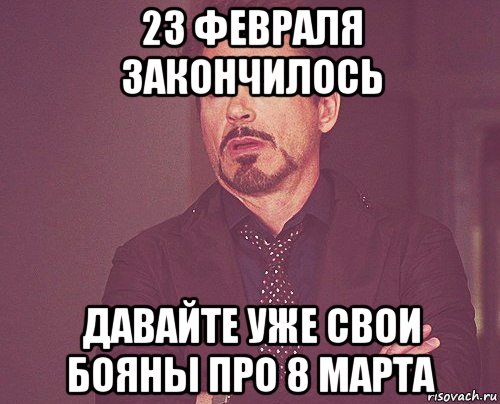 23 ФЕВРАЛЯ ЗАКОНЧИЛОСЬ

ДАВАЙТЕ УЖЕ СВОИ БОЯНЫ ПРО 8 МАРТА

risovach.ru